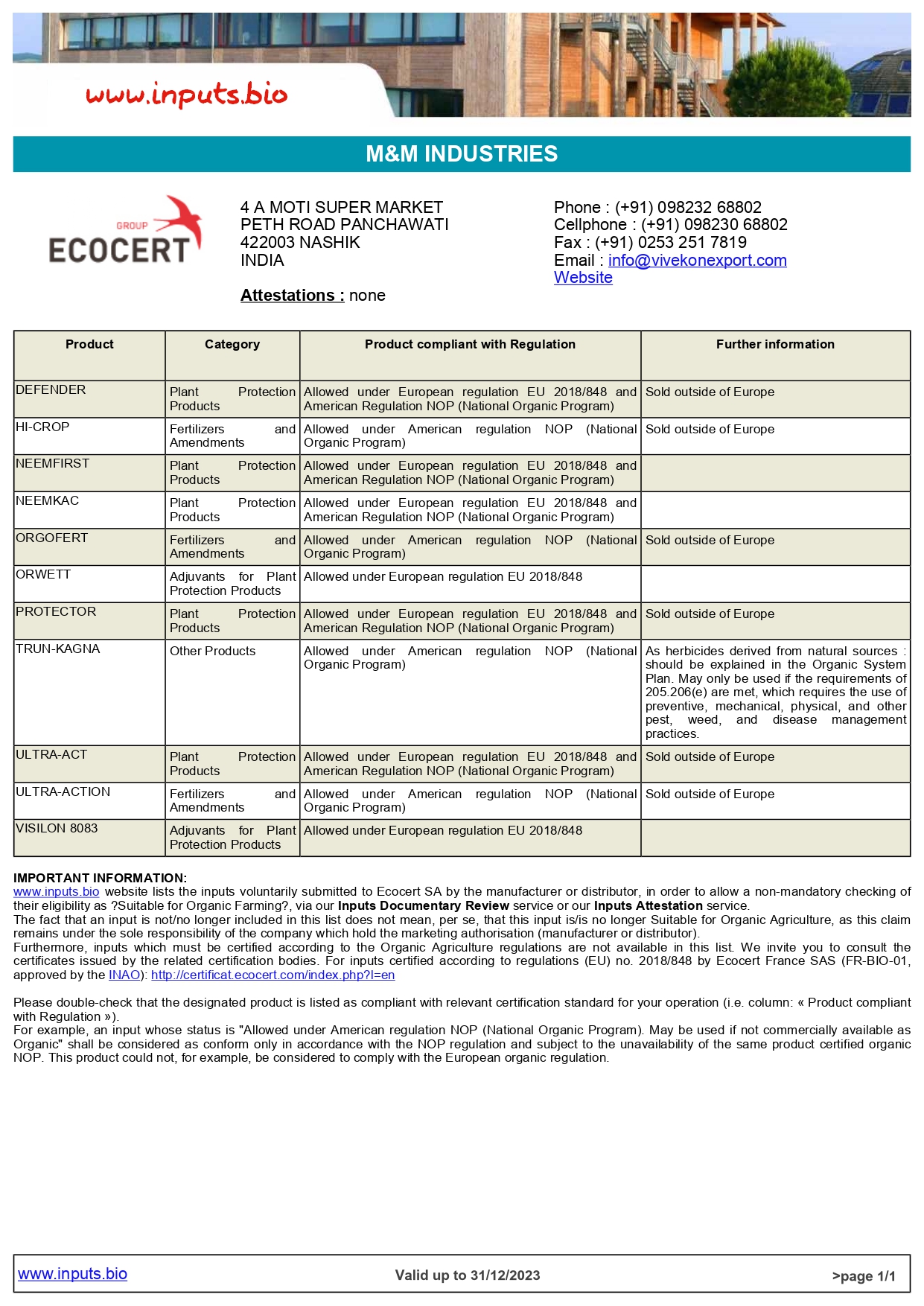 www.inputs.bio

M&M INDUSTRIES

GROUP ECOCERT

4 A MOTI SUPER MARKET
PETH ROAD PANCHAWATI
422003 NASHIK
INDIA

Attestations : none

Phone : (+91) 098232 68802
Cellphone : (+91) 098230 68802
Fax : (+91) 0253 251 7819
Email : info@vivekonexport.com
Website

| Product | Category | Product compliant with Regulation | Further information |
|---|---|---|---|
| DEFENDER | Plant Protection Products | Allowed under European regulation EU 2018/848 and American Regulation NOP (National Organic Program) | Sold outside of Europe |
| HI-CROP | Fertilizers and Amendments | Allowed under American regulation NOP (National Organic Program) | Sold outside of Europe |
| NEEMFIRST | Plant Protection Products | Allowed under European regulation EU 2018/848 and American Regulation NOP (National Organic Program) | |
| NEEMKAC | Plant Protection Products | Allowed under European regulation EU 2018/848 and American Regulation NOP (National Organic Program) | |
| ORGOFERT | Fertilizers and Amendments | Allowed under American regulation NOP (National Organic Program) | Sold outside of Europe |
| ORWETT | Adjuvants for Plant Protection Products | Allowed under European regulation EU 2018/848 | |
| PROTECTOR | Plant Protection Products | Allowed under European regulation EU 2018/848 and American Regulation NOP (National Organic Program) | Sold outside of Europe |
| TRUN-KAGNA | Other Products | Allowed under American regulation NOP (National Organic Program) | As herbicides derived from natural sources : should be explained in the Organic System Plan. May only be used if the requirements of 205.206(e) are met, which requires the use of preventive, mechanical, physical, and other pest, weed, and disease management practices. |
| ULTRA-ACT | Plant Protection Products | Allowed under European regulation EU 2018/848 and American Regulation NOP (National Organic Program) | Sold outside of Europe |
| ULTRA-ACTION | Fertilizers and Amendments | Allowed under American regulation NOP (National Organic Program) | Sold outside of Europe |
| VISILON 8083 | Adjuvants for Plant Protection Products | Allowed under European regulation EU 2018/848 | |

IMPORTANT INFORMATION:
www.inputs.bio website lists the inputs voluntarily submitted to Ecocert SA by the manufacturer or distributor, in order to allow a non-mandatory checking of their eligibility as ?Suitable for Organic Farming?, via our Inputs Documentary Review service or our Inputs Attestation service.
The fact that an input is not/no longer included in this list does not mean, per se, that this input is/is no longer Suitable for Organic Agriculture, as this claim remains under the sole responsibility of the company which hold the marketing authorisation (manufacturer or distributor).
Furthermore, inputs which must be certified according to the Organic Agriculture regulations are not available in this list. We invite you to consult the certificates issued by the related certification bodies. For inputs certified according to regulations (EU) no. 2018/848 by Ecocert France SAS (FR-BIO-01, approved by the INAO): http://certificat.ecocert.com/index.php?l=en

Please double-check that the designated product is listed as compliant with relevant certification standard for your operation (i.e. column: « Product compliant with Regulation »).
For example, an input whose status is "Allowed under American regulation NOP (National Organic Program). May be used if not commercially available as Organic" shall be considered as conform only in accordance with the NOP regulation and subject to the unavailability of the same product certified organic NOP. This product could not, for example, be considered to comply with the European organic regulation.

www.inputs.bio Valid up to 31/12/2023 >page 1/1